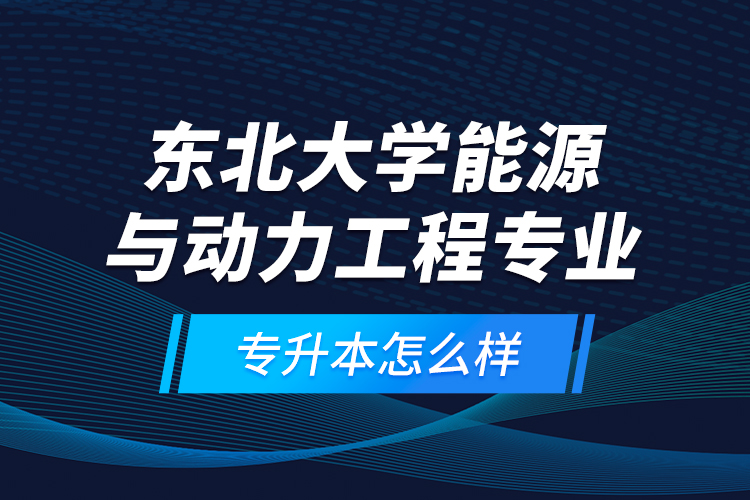 东北大学能源与动力工程专业

专升本怎么样